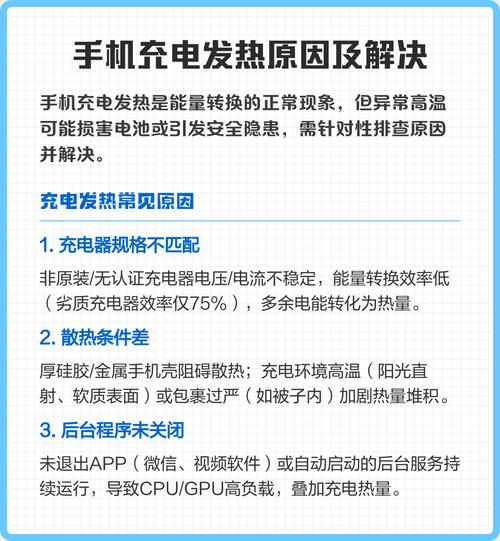 手机充电发热原因及解决

手机充电发热是能量转换的正常现象，但异常高温可能损害电池或引发安全隐患，需针对性排查原因并解决。

充电发热常见原因

1. 充电器规格不匹配

非原装/无认证充电器电压/电流不稳定，能量转换效率低（劣质充电器效率仅75%），多余电能转化为热量。

2. 散热条件差

厚硅胶/金属手机壳阻碍散热；充电环境高温（阳光直射、软质表面）或包裹过严（如被子内）加剧热量堆积。

3. 后台程序未关闭

未退出APP（微信、视频软件）或自动启动的后台服务持续运行，导致CPU/GPU高负载，叠加充电热量。